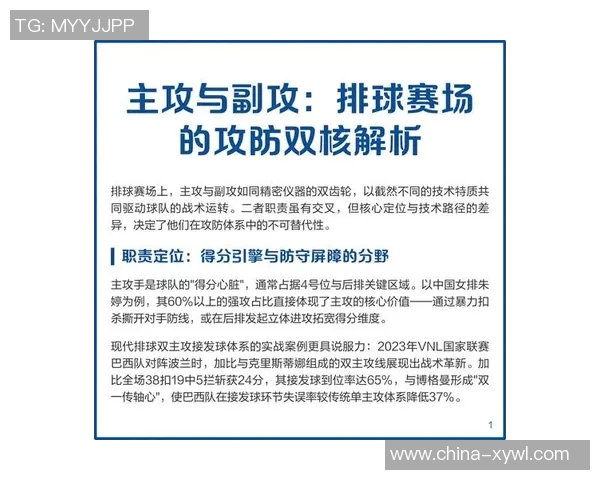 TG: MYYJJPP

主攻与副攻：排球赛场的攻防双核解析

排球赛场上，主攻与副攻如同精密仪器的双齿轮，以截然不同的技术特质共同驱动球队的战术运转。二者职责虽有交叉，但核心定位与技术路径的差异，决定了他们在攻防体系中的不可替代性。

职责定位：得分引擎与防守屏障的分野

主攻手是球队的"得分心脏"，通常占据4号位与后排关键区域。以中国女排朱婷为例，其60%以上的强攻占比直接体现了主攻的核心价值——通过暴力扣杀撕开对手防线，或在后排发起立体进攻拓宽得分维度。

现代排球双主攻接发球体系的实战案例更具说服力：2023年VNL国家联赛巴西队对阵波兰时，加比与克里斯蒂娜组成的双主攻线展现出战术革新。加比全场38扣19中5拦斩获24分，其接发球到位率达65%，与博格曼形成"双一传轴心"，使巴西队在接发球环节失误率较传统单主攻体系降低37%。

1

www.china-xywl.com